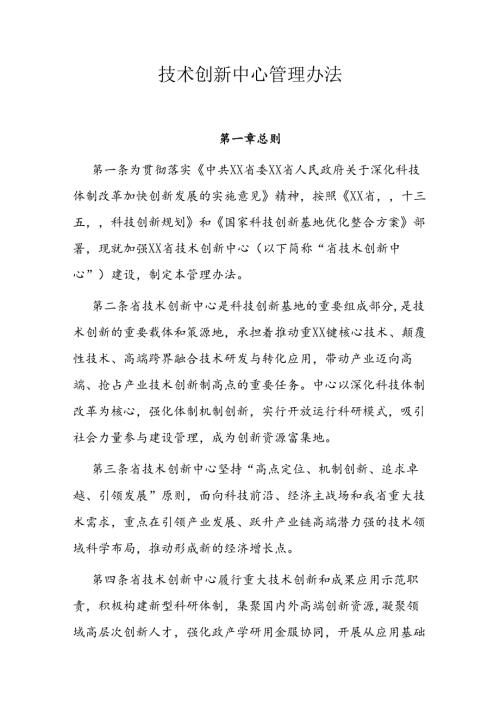 技术创新中心管理办法

第一章总则

第一条为贯彻落实《中共XX省委XX省人民政府关于深化科技体制改革加快创新发展的实施意见》精神，按照《XX省，，十三五，，科技创新规划》和《国家科技创新基地优化整合方案》部署，现就加强XX省技术创新中心（以下简称“省技术创新中心”）建设，制定本管理办法。

第二条省技术创新中心是科技创新基地的重要组成部分，是技术创新的重要载体和策源地，承担着推动重XX键核心技术、颠覆性技术、高端跨界融合技术研发与转化应用，带动产业迈向高端、抢占产业技术创新制高点的重要任务。中心以深化科技体制改革为核心，强化体制机制创新，实行开放运行科研模式，吸引社会力量参与建设管理，成为创新资源富集地。

第三条省技术创新中心坚持“高点定位、机制创新、追求卓越、引领发展”原则，面向科技前沿、经济主战场和我省重大技术需求，重点在引领产业发展、跃升产业链高端潜力强的技术领域科学布局，推动形成新的经济增长点。

第四条省技术创新中心履行重大技术创新和成果应用示范职责，积极构建新型科研体制，集聚国内外高端创新资源，凝聚领域高层次创新人才，强化政产学研用金服协同，开展从应用基础